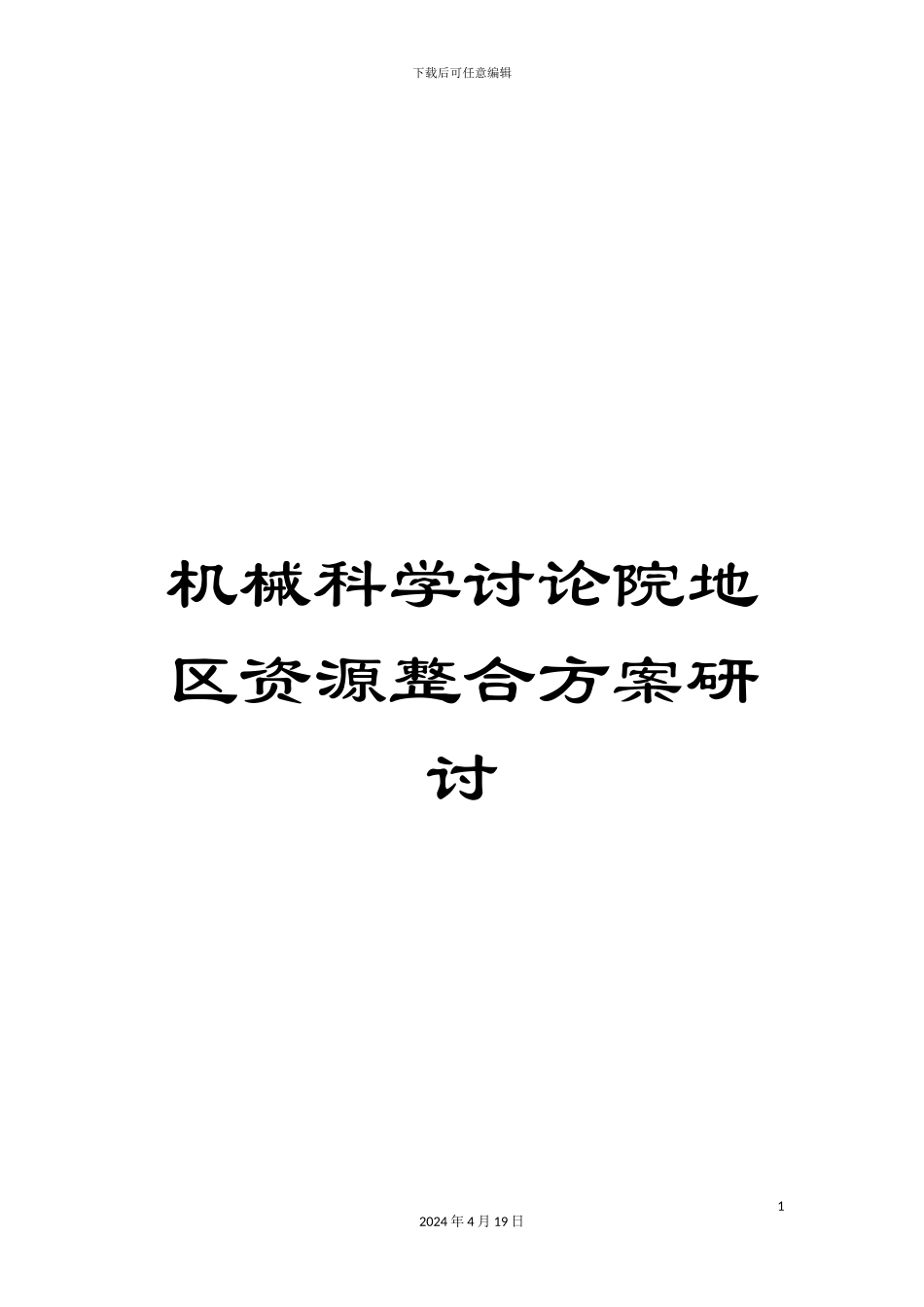 下载后可任意编辑

机械科学讨论院地区资源整合方案研讨

1

2024 年 4 月 19 日